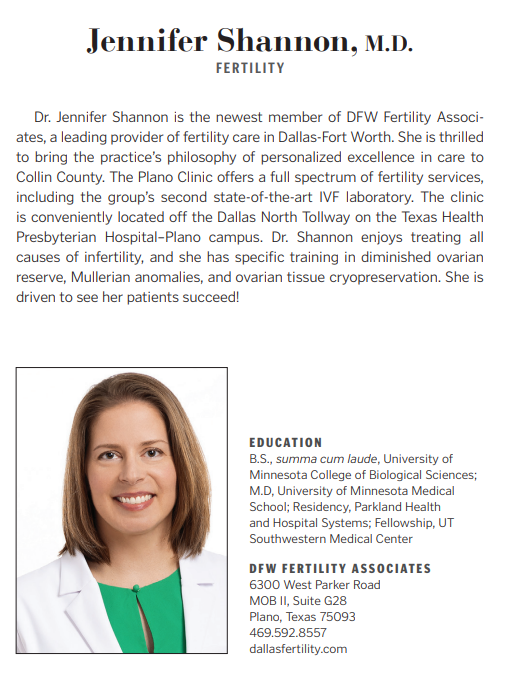 Jennifer Shannon, M.D.
FERTILITY

Dr. Jennifer Shannon is the newest member of DFW Fertility Associates, a leading provider of fertility care in Dallas-Fort Worth. She is thrilled to bring the practice's philosophy of personalized excellence in care to Collin County. The Plano Clinic offers a full spectrum of fertility services, including the group's second state-of-the-art IVF laboratory. The clinic is conveniently located off the Dallas North Tollway on the Texas Health Presbyterian Hospital–Plano campus. Dr. Shannon enjoys treating all causes of infertility, and she has specific training in diminished ovarian reserve, Mullerian anomalies, and ovarian tissue cryopreservation. She is driven to see her patients succeed!

EDUCATION
B.S., summa cum laude, University of Minnesota College of Biological Sciences; M.D, University of Minnesota Medical School; Residency, Parkland Health and Hospital Systems; Fellowship, UT Southwestern Medical Center

DFW FERTILITY ASSOCIATES
6300 West Parker Road
MOB II, Suite G28
Plano, Texas 75093
469.592.8557
dallasfertility.com